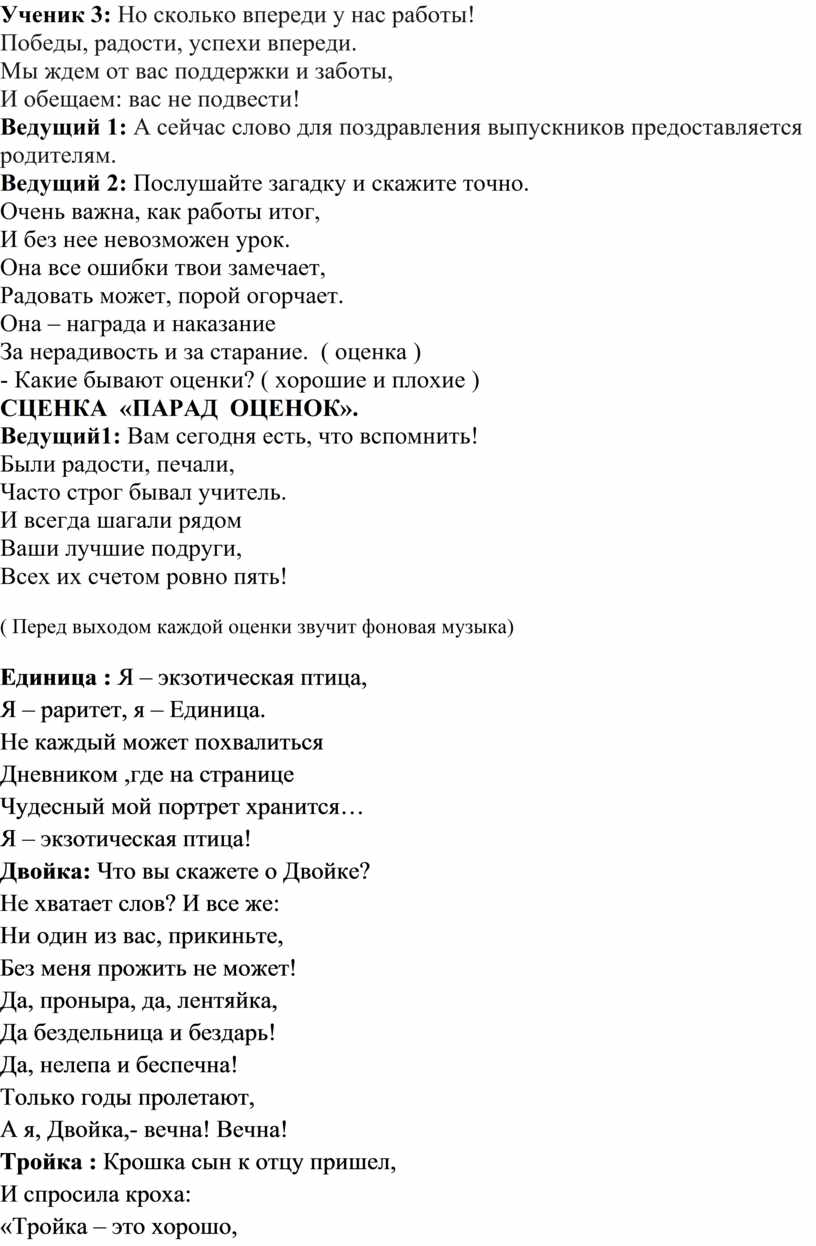 Ученик 3: Но сколько впереди у нас работы!
Победы, радости, успехи впереди.
Мы ждем от вас поддержки и заботы,
И обещаем: вас не подвести!
Ведущий 1: А сейчас слово для поздравления выпускников предоставляется родителям.
Ведущий 2: Послушайте загадку и скажите точно.
Очень важна, как работы итог,
И без нее невозможен урок.
Она все ошибки твои замечает,
Радовать может, порой огорчает.
Она – награда и наказание
За нерадивость и за старание. ( оценка )
- Какие бывают оценки? ( хорошие и плохие )
СЦЕНКА «ПАРАД ОЦЕНОК».
Ведущий1: Вам сегодня есть, что вспомнить!
Были радости, печали,
Часто строг бывал учитель.
И всегда шагали рядом
Ваши лучшие подруги,
Всех их счетом ровно пять!

( Перед выходом каждой оценки звучит фоновая музыка)

Единица : Я – экзотическая птица,
Я – раритет, я – Единица.
Не каждый может похвалиться
Дневником ,где на странице
Чудесный мой портрет хранится…
Я – экзотическая птица!
Двойка: Что вы скажете о Двойке?
Не хватает слов? И все же:
Ни один из вас, прикиньте,
Без меня прожить не может!
Да, проныра, да, лентяйка,
Да бездельница и бездарь!
Да, нелепа и беспечна!
Только годы пролетают,
А я, Двойка,- вечна! Вечна!
Тройка : Крошка сын к отцу пришел,
И спросила кроха:
«Тройка – это хорошо,